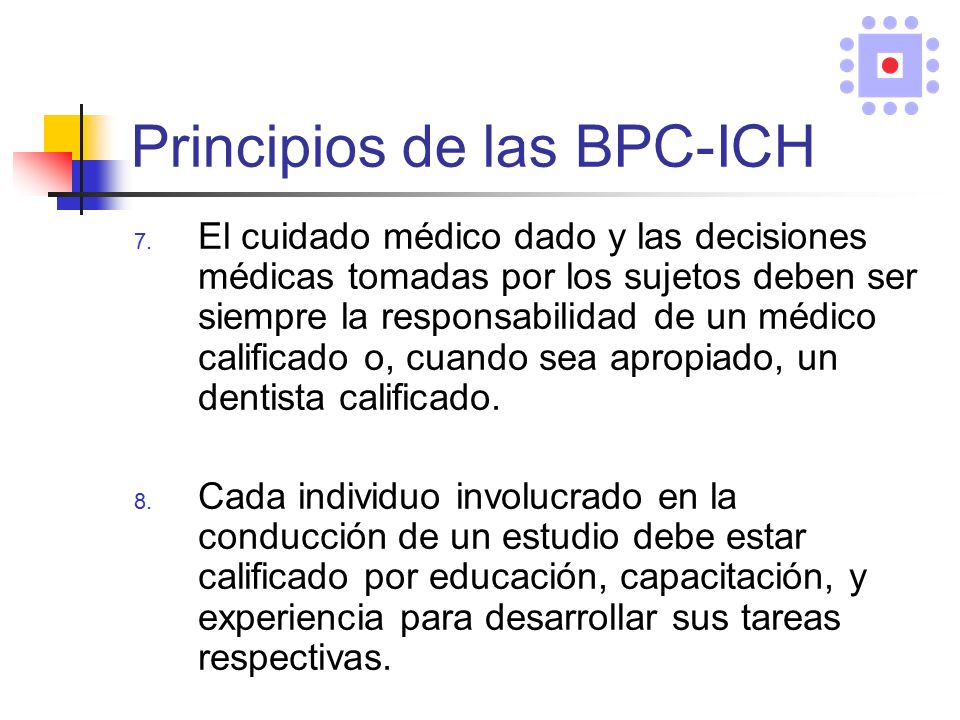 Principios de las BPC-ICH

7. El cuidado médico dado y las decisiones médicas tomadas por los sujetos deben ser siempre la responsabilidad de un médico calificado o, cuando sea apropiado, un dentista calificado.

8. Cada individuo involucrado en la conducción de un estudio debe estar calificado por educación, capacitación, y experiencia para desarrollar sus tareas respectivas.